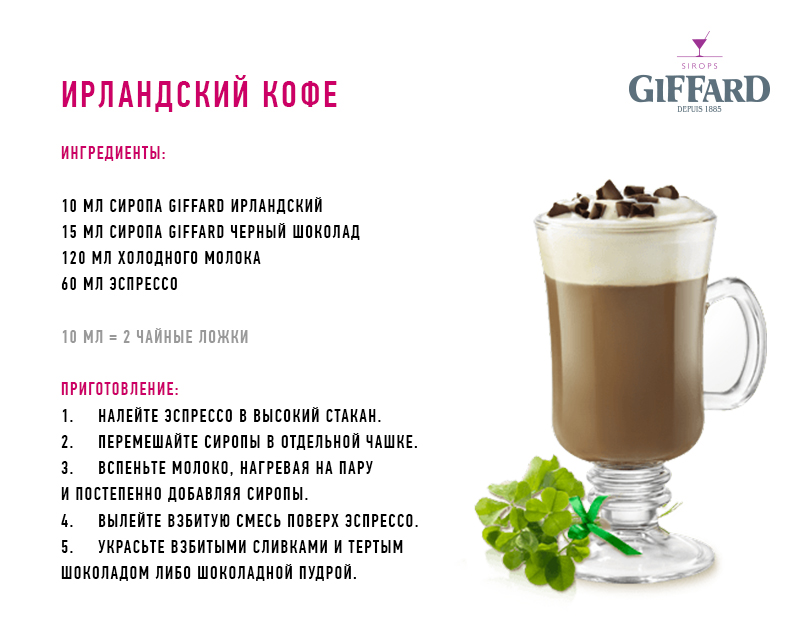 ИРЛАНДСКИЙ КОФЕ

SIROPS
GIFFARD
DEPUIS 1885

ИНГРЕДИЕНТЫ:

10 МЛ СИРОПА GIFFARD ИРЛАНДСКИЙ
15 МЛ СИРОПА GIFFARD ЧЕРНЫЙ ШОКОЛАД
120 МЛ ХОЛОДНОГО МОЛОКА
60 МЛ ЭСПРЕССО

10 МЛ = 2 ЧАЙНЫЕ ЛОЖКИ

ПРИГОТОВЛЕНИЕ:
1. НАЛЕЙТЕ ЭСПРЕССО В ВЫСОКИЙ СТАКАН.
2. ПЕРЕМЕШАЙТЕ СИРОПЫ В ОТДЕЛЬНОЙ ЧАШКЕ.
3. ВСПЕНЬТЕ МОЛОКО, НАГРЕВАЯ НА ПАРУ И ПОСТЕПЕННО ДОБАВЛЯЯ СИРОПЫ.
4. ВЫЛЕЙТЕ ВЗБИТУЮ СМЕСЬ ПОВЕРХ ЭСПРЕССО.
5. УКРАСЬТЕ ВЗБИТЫМИ СЛИВКАМИ И ТЕРТЫМ ШОКОЛАДОМ ЛИБО ШОКОЛАДНОЙ ПУДРОЙ.